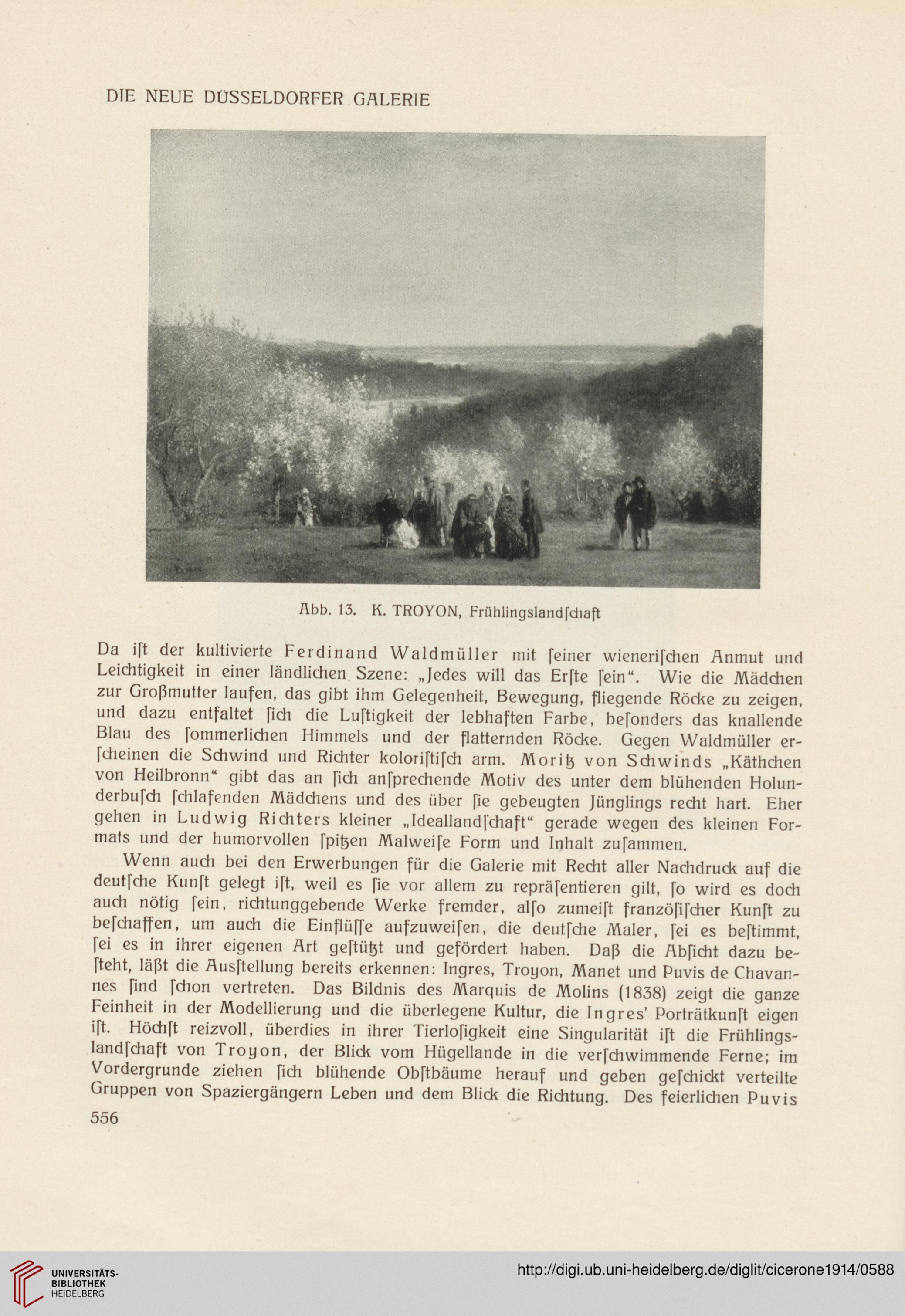 DIE NEUE DÜSSELDORFER GALERIE

Abb. 13. K. TROYON, Frühlingslandſchaft

Da iſt der kultivierte Ferdinand Waldmüller mit ſeiner wieneriſchen Anmut und Leichtigkeit in einer ländlichen Szene: „Jedes will das Erſte ſein“. Wie die Mädchen zur Großmutter laufen, das gibt ihm Gelegenheit, Bewegung, fliegende Röcke zu zeigen, und dazu entfaltet ſich die Luſtigkeit der lebhaften Farbe, beſonders das knallende Blau des ſommerlichen Himmels und der flatternden Röcke. Gegen Waldmüller erſcheinen die Schwind und Richter koloriſtiſch arm. Moritz von Schwinds „Käthchen von Heilbronn“ gibt das an ſich anſprechende Motiv des unter dem blühenden Holunderbuſch ſchlafenden Mädchens und des über ſie gebeugten Jünglings recht hart. Eher gehen in Ludwig Richters kleiner „Ideallandſchaft“ gerade wegen des kleinen Formats und der humorvollen ſpitzen Malweiſe Form und Inhalt zuſammen.

Wenn auch bei den Erwerbungen für die Galerie mit Recht aller Nachdruck auf die deutſche Kunſt gelegt iſt, weil es ſie vor allem zu repräſentieren gilt, ſo wird es doch auch nötig ſein, richtunggebende Werke fremder, alſo zumeiſt franzöſiſcher Kunſt zu beſchaffen, um auch die Einflüſſe aufzuweiſen, die deutſche Maler, ſei es beſtimmt, ſei es in ihrer eigenen Art geſtützt und gefördert haben. Daß die Abſicht dazu beſteht, läßt die Ausſtellung bereits erkennen: Ingres, Troyon, Manet und Puvis de Chavannes ſind ſchon vertreten. Das Bildnis des Marquis de Molins (1838) zeigt die ganze Feinheit in der Modellierung und die überlegene Kultur, die Ingres' Porträtkunſt eigen iſt. Höchſt reizvoll, überdies in ihrer Tierloſigkeit eine Singularität iſt die Frühlingslandſchaft von Troyon, der Blick vom Hügellande in die verſchwimmende Ferne; im Vordergrunde ziehen ſich blühende Obſtbäume herauf und geben geſchickt verteilte Gruppen von Spaziergängern Leben und dem Blick die Richtung. Des feierlichen Puvis

556

UNIVERSITÄTS-BIBLIOTHEK HEIDELBERG

http://digi.ub.uni-heidelberg.de/diglit/cicerone1914/0588